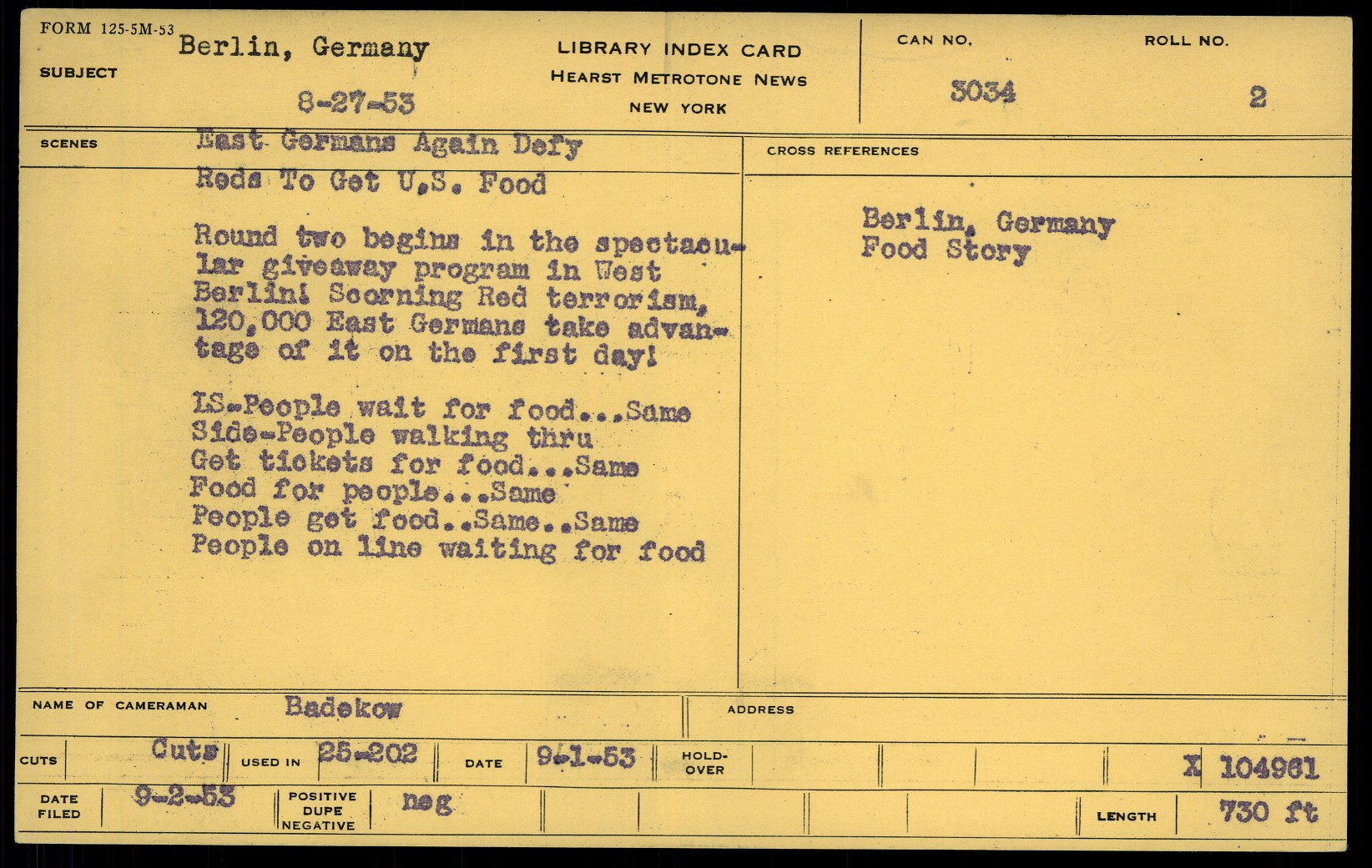 FORM 125-5M-53
SUBJECT
Berlin, Germany
8-27-53

LIBRARY INDEX CARD
HEARST METROTONE NEWS
NEW YORK

CAN NO.
3034

ROLL NO.
2

SCENES
East Germans Again Defy Reds To Get U.S. Food

Round two begins in the spectacular giveaway program in West Berlin! Scorning Red terrorism, 120,000 East Germans take advantage of it on the first day!

LS-People wait for food...Same
Side-People walking thru
Get tickets for food...Same
Food for people...Same
People get food..Same..Same
People on line waiting for food

CROSS REFERENCES

Berlin, Germany
Food Story

NAME OF CAMERAMAN
Badekow

ADDRESS

CUTS
Cuts
USED IN
25-202
DATE
9-1-53
HOLD-OVER
X 104961

DATE FILED
9-2-53
POSITIVE DUPE NEGATIVE
neg
LENGTH
730 ft